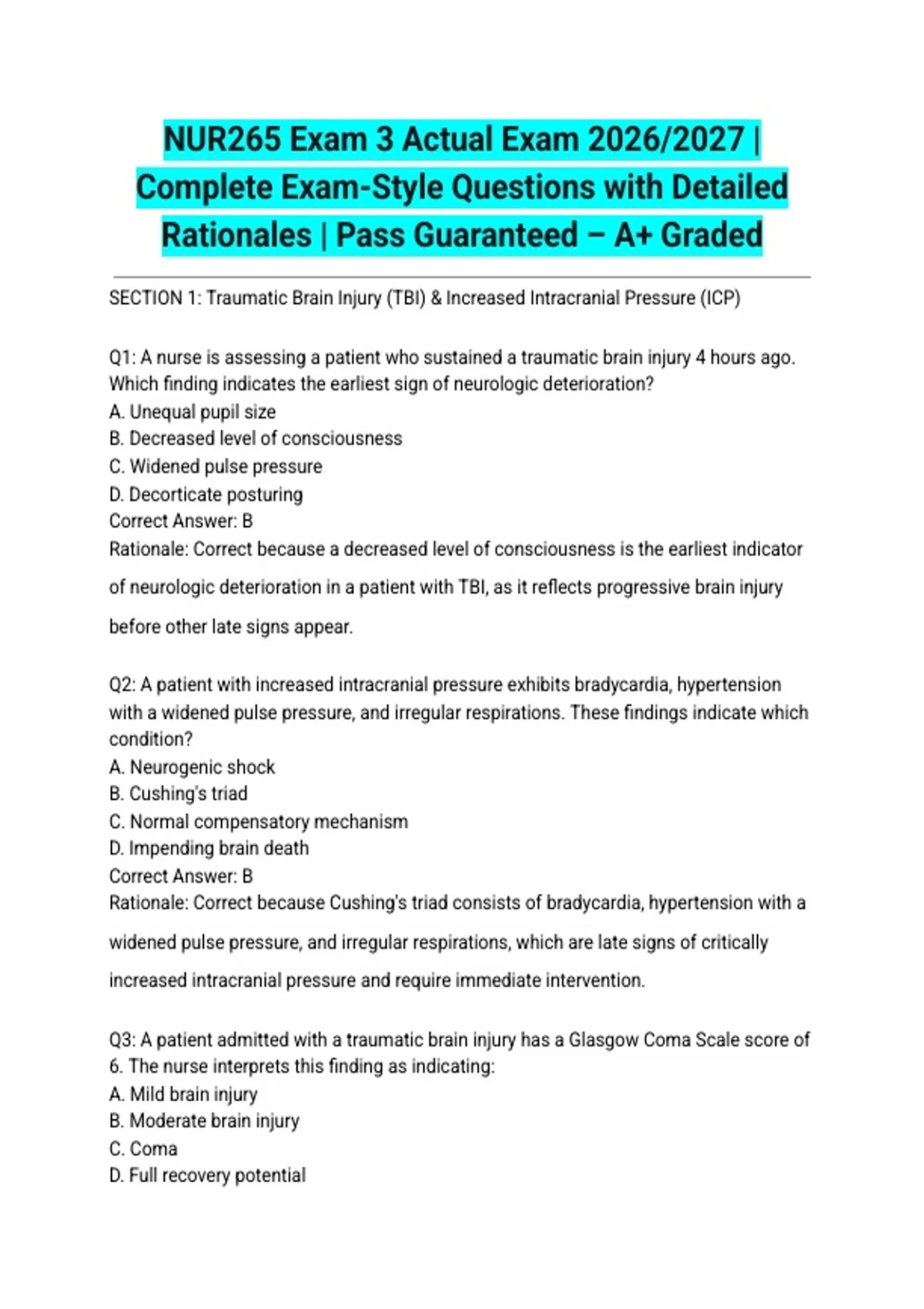 NUR265 Exam 3 Actual Exam 2026/2027 | Complete Exam-Style Questions with Detailed Rationales | Pass Guaranteed – A+ Graded

SECTION 1: Traumatic Brain Injury (TBI) & Increased Intracranial Pressure (ICP)

Q1: A nurse is assessing a patient who sustained a traumatic brain injury 4 hours ago. Which finding indicates the earliest sign of neurologic deterioration?
A. Unequal pupil size
B. Decreased level of consciousness
C. Widened pulse pressure
D. Decorticate posturing
Correct Answer: B
Rationale: Correct because a decreased level of consciousness is the earliest indicator of neurologic deterioration in a patient with TBI, as it reflects progressive brain injury before other late signs appear.

Q2: A patient with increased intracranial pressure exhibits bradycardia, hypertension with a widened pulse pressure, and irregular respirations. These findings indicate which condition?
A. Neurogenic shock
B. Cushing's triad
C. Normal compensatory mechanism
D. Impending brain death
Correct Answer: B
Rationale: Correct because Cushing's triad consists of bradycardia, hypertension with a widened pulse pressure, and irregular respirations, which are late signs of critically increased intracranial pressure and require immediate intervention.

Q3: A patient admitted with a traumatic brain injury has a Glasgow Coma Scale score of 6. The nurse interprets this finding as indicating:
A. Mild brain injury
B. Moderate brain injury
C. Coma
D. Full recovery potential